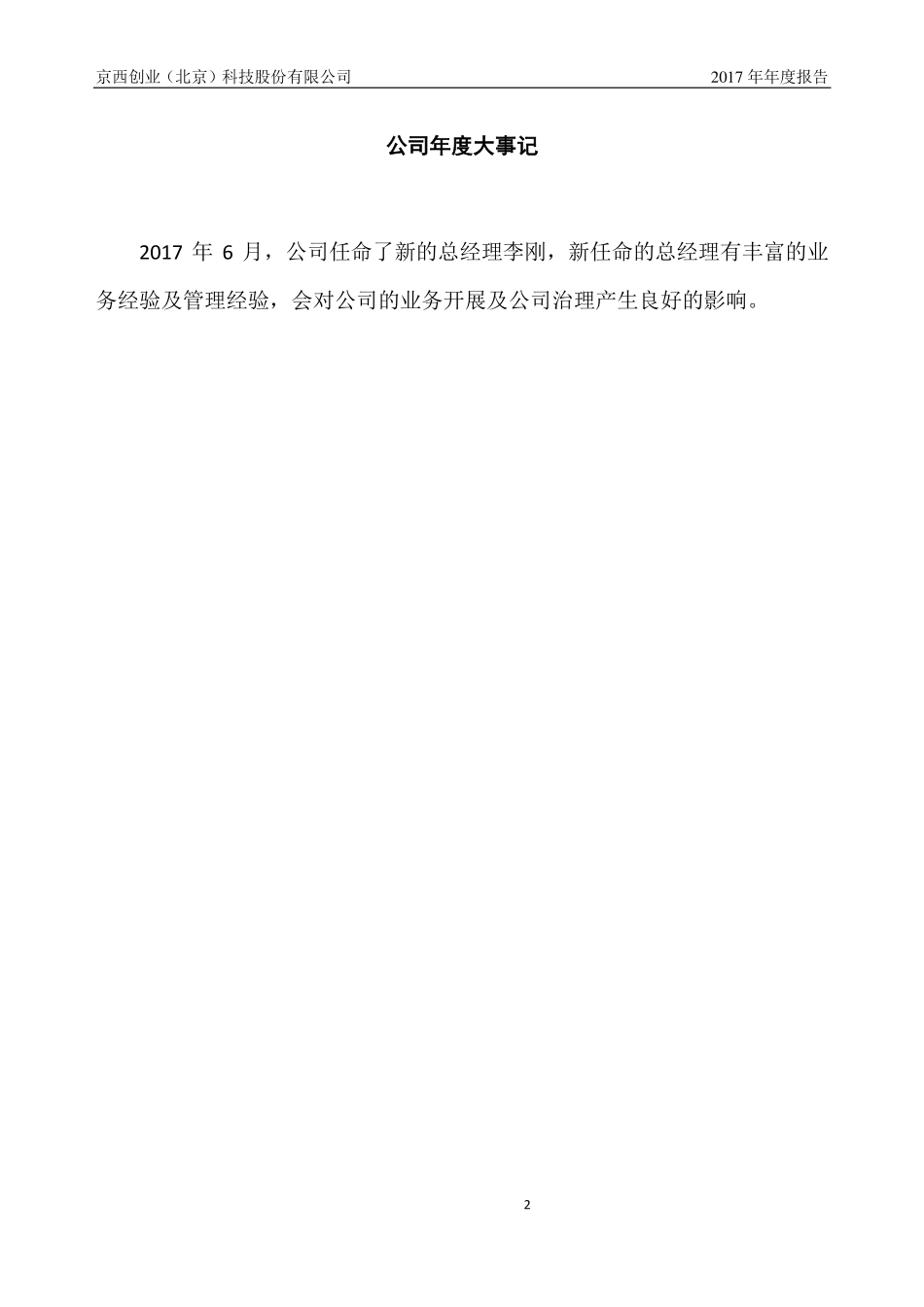 京西创业（北京）科技股份有限公司

2017 年年度报告

公司年度大事记

2017 年 6 月，公司任命了新的总经理李刚，新任命的总经理有丰富的业务经验及管理经验，会对公司的业务开展及公司治理产生良好的影响。

2